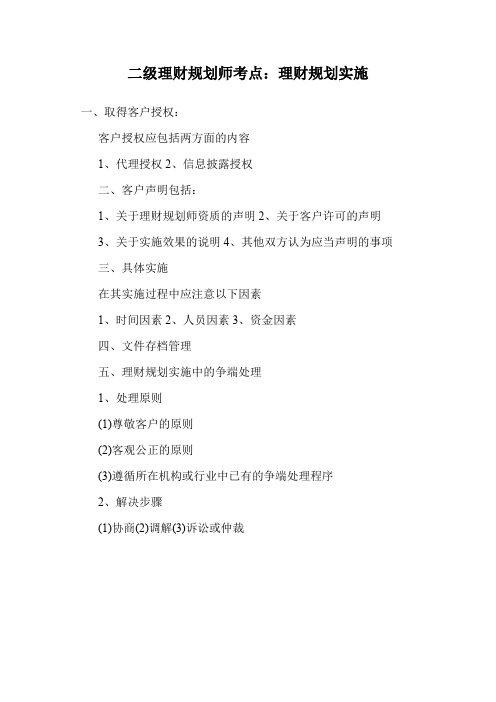 二级理财规划师考点：理财规划实施

一、取得客户授权：

客户授权应包括两方面的内容

1、代理授权 2、信息披露授权

二、客户声明包括：

1、关于理财规划师资质的声明 2、关于客户许可的声明

3、关于实施效果的说明 4、其他双方认为应当声明的事项

三、具体实施

在其实施过程中应注意以下因素

1、时间因素 2、人员因素 3、资金因素

四、文件存档管理

五、理财规划实施中的争端处理

1、处理原则

(1)尊敬客户的原则

(2)客观公正的原则

(3)遵循所在机构或行业中已有的争端处理程序

2、解决步骤

(1)协商(2)调解(3)诉讼或仲裁